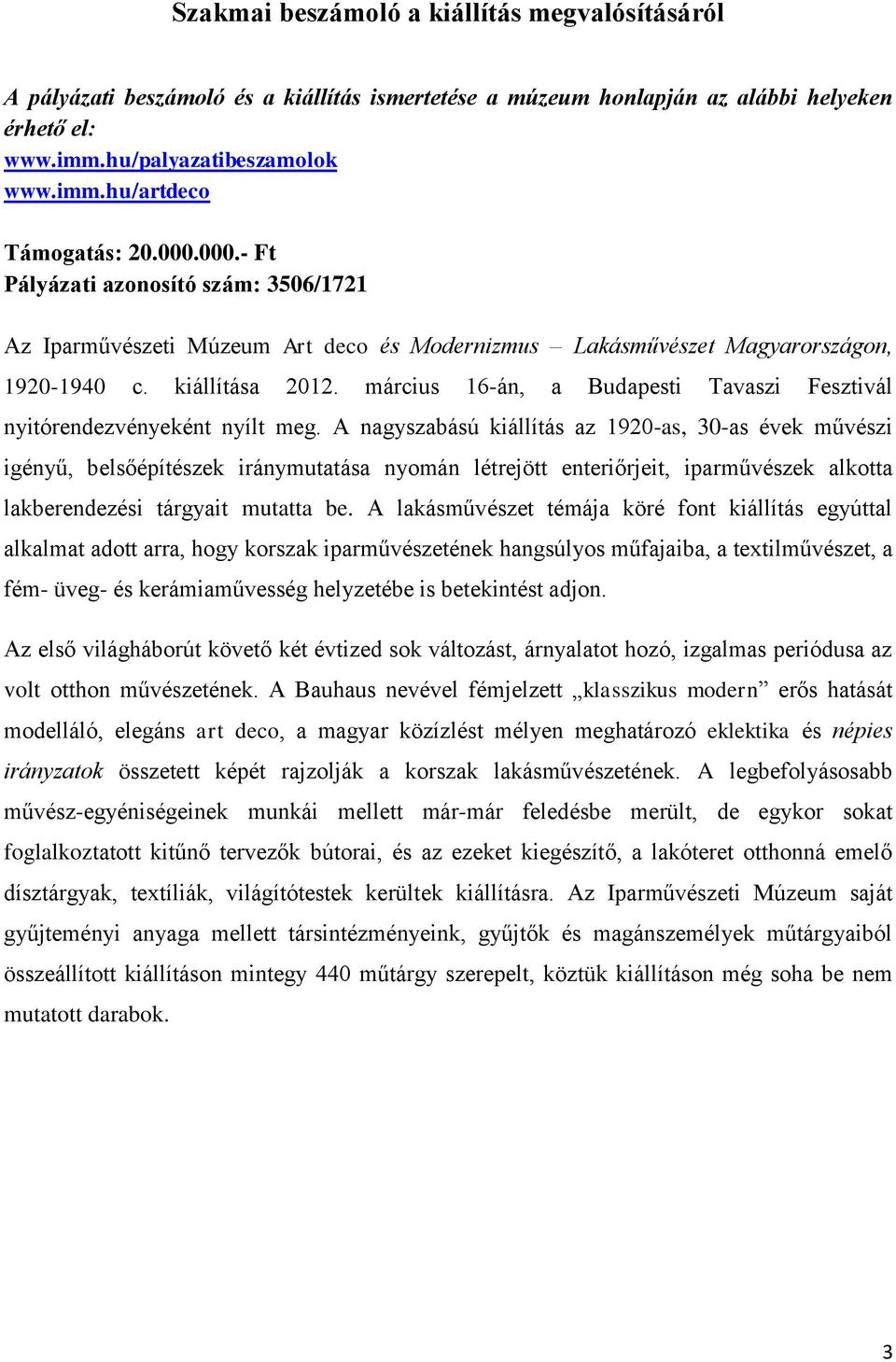 Szakmai beszámoló a kiállítás megvalósításáról

A pályázati beszámoló és a kiállítás ismertetése a múzeum honlapján az alábbi helyeken érhető el:
www.imm.hu/palyazatibeszamolok
www.imm.hu/artdeco

Támogatás: 20.000.000.- Ft
Pályázati azonosító szám: 3506/1721

Az Iparművészeti Múzeum Art deco és Modernizmus – Lakásművészet Magyarországon, 1920-1940 c. kiállítása 2012. március 16-án, a Budapesti Tavaszi Fesztivál nyitórendezvényeként nyílt meg. A nagyszabású kiállítás az 1920-as, 30-as évek művészi igényű, belsőépítészek iránymutatása nyomán létrejött enteriőrjeit, iparművészek alkotta lakberendezési tárgyait mutatta be. A lakásművészet témája köré font kiállítás egyúttal alkalmat adott arra, hogy korszak iparművészetének hangsúlyos műfajaiba, a textilművészet, a fém- üveg- és kerámiaművesség helyzetébe is betekintést adjon.

Az első világháborút követő két évtized sok változást, árnyalatot hozó, izgalmas periódusa az volt otthon művészetének. A Bauhaus nevével fémjelzett „klasszikus modern” erős hatását modelláló, elegáns art deco, a magyar közízlést mélyen meghatározó eklektika és népies irányzatok összetett képét rajzolják a korszak lakásművészetének. A legbefolyásosabb művész-egyéniségeinek munkái mellett már-már feledésbe merült, de egykor sokat foglalkoztatott kitűnő tervezők bútorai, és az ezeket kiegészítő, a lakóteret otthonná emelő dísztárgyak, textíliák, világítótestek kerültek kiállításra. Az Iparművészeti Múzeum saját gyűjteményi anyaga mellett társintézményeink, gyűjtők és magánszemélyek műtárgyaiból összeállított kiállításon mintegy 440 műtárgy szerepelt, köztük kiállításon még soha be nem mutatott darabok.

3